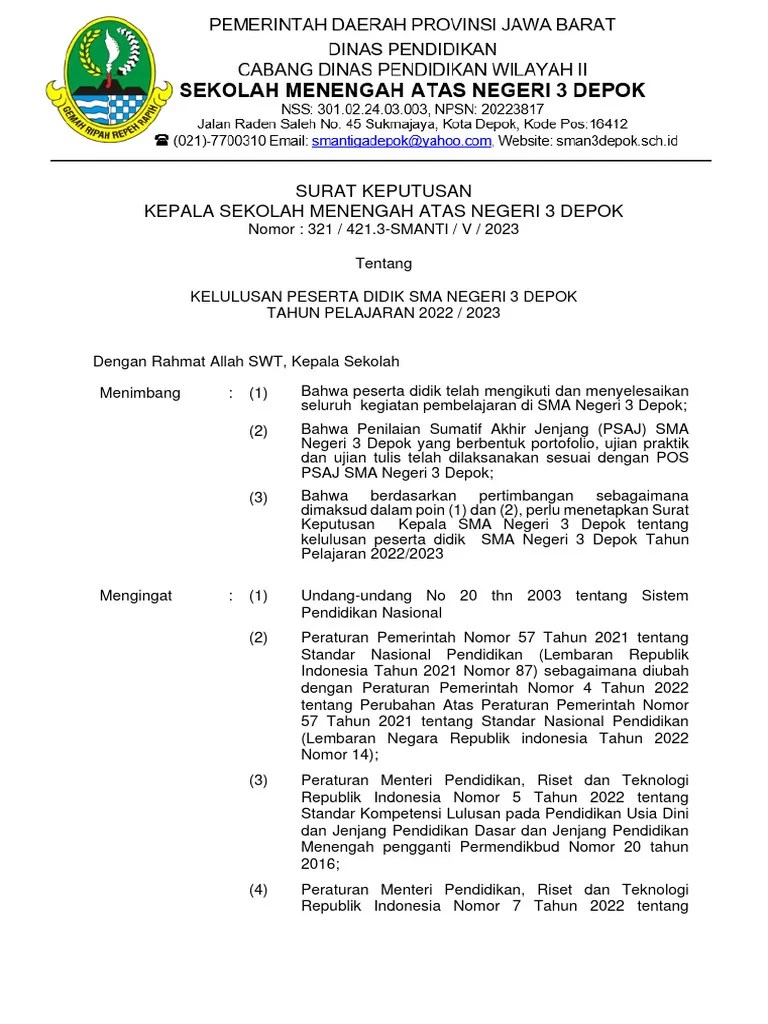 GEMAH RIPAH REPEH RAPIH

PEMERINTAH DAERAH PROVINSI JAWA BARAT
DINAS PENDIDIKAN
CABANG DINAS PENDIDIKAN WILAYAH II
SEKOLAH MENENGAH ATAS NEGERI 3 DEPOK
NSS: 301.02.24.03.003, NPSN: 20223817
Jalan Raden Saleh No. 45 Sukmajaya, Kota Depok, Kode Pos:16412
☎ (021)-7700310 Email: smantigadepok@yahoo.com, Website: sman3depok.sch.id

SURAT KEPUTUSAN
KEPALA SEKOLAH MENENGAH ATAS NEGERI 3 DEPOK
Nomor : 321 / 421.3-SMANTI / V / 2023

Tentang

KELULUSAN PESERTA DIDIK SMA NEGERI 3 DEPOK
TAHUN PELAJARAN 2022 / 2023

Dengan Rahmat Allah SWT, Kepala Sekolah

Menimbang : (1) Bahwa peserta didik telah mengikuti dan menyelesaikan seluruh kegiatan pembelajaran di SMA Negeri 3 Depok;

(2) Bahwa Penilaian Sumatif Akhir Jenjang (PSAJ) SMA Negeri 3 Depok yang berbentuk portofolio, ujian praktik dan ujian tulis telah dilaksanakan sesuai dengan POS PSAJ SMA Negeri 3 Depok;

(3) Bahwa berdasarkan pertimbangan sebagaimana dimaksud dalam poin (1) dan (2), perlu menetapkan Surat Keputusan Kepala SMA Negeri 3 Depok tentang kelulusan peserta didik SMA Negeri 3 Depok Tahun Pelajaran 2022/2023

Mengingat : (1) Undang-undang No 20 thn 2003 tentang Sistem Pendidikan Nasional

(2) Peraturan Pemerintah Nomor 57 Tahun 2021 tentang Standar Nasional Pendidikan (Lembaran Republik Indonesia Tahun 2021 Nomor 87) sebagaimana diubah dengan Peraturan Pemerintah Nomor 4 Tahun 2022 tentang Perubahan Atas Peraturan Pemerintah Nomor 57 Tahun 2021 tentang Standar Nasional Pendidikan (Lembaran Negara Republik indonesia Tahun 2022 Nomor 14);

(3) Peraturan Menteri Pendidikan, Riset dan Teknologi Republik Indonesia Nomor 5 Tahun 2022 tentang Standar Kompetensi Lulusan pada Pendidikan Usia Dini dan Jenjang Pendidikan Dasar dan Jenjang Pendidikan Menengah pengganti Permendikbud Nomor 20 tahun 2016;

(4) Peraturan Menteri Pendidikan, Riset dan Teknologi Republik Indonesia Nomor 7 Tahun 2022 tentang